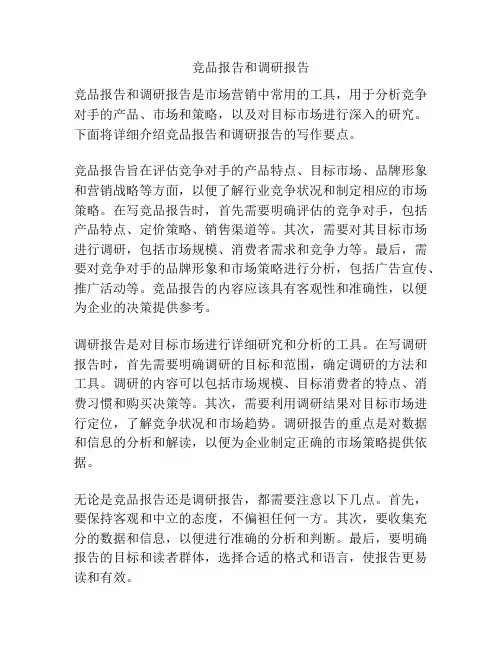 竞品报告和调研报告

竞品报告和调研报告是市场营销中常用的工具，用于分析竞争对手的产品、市场和策略，以及对目标市场进行深入的研究。下面将详细介绍竞品报告和调研报告的写作要点。

竞品报告旨在评估竞争对手的产品特点、目标市场、品牌形象和营销战略等方面，以便了解行业竞争状况和制定相应的市场策略。在写竞品报告时，首先需要明确评估的竞争对手，包括产品特点、定价策略、销售渠道等。其次，需要对其目标市场进行调研，包括市场规模、消费者需求和竞争力等。最后，需要对竞争对手的品牌形象和市场策略进行分析，包括广告宣传、推广活动等。竞品报告的内容应该具有客观性和准确性，以便为企业的决策提供参考。

调研报告是对目标市场进行详细研究和分析的工具。在写调研报告时，首先需要明确调研的目标和范围，确定调研的方法和工具。调研的内容可以包括市场规模、目标消费者的特点、消费习惯和购买决策等。其次，需要利用调研结果对目标市场进行定位，了解竞争状况和市场趋势。调研报告的重点是对数据和信息的分析和解读，以便为企业制定正确的市场策略提供依据。

无论是竞品报告还是调研报告，都需要注意以下几点。首先，要保持客观和中立的态度，不偏袒任何一方。其次，要收集充分的数据和信息，以便进行准确的分析和判断。最后，要明确报告的目标和读者群体，选择合适的格式和语言，使报告更易读和有效。